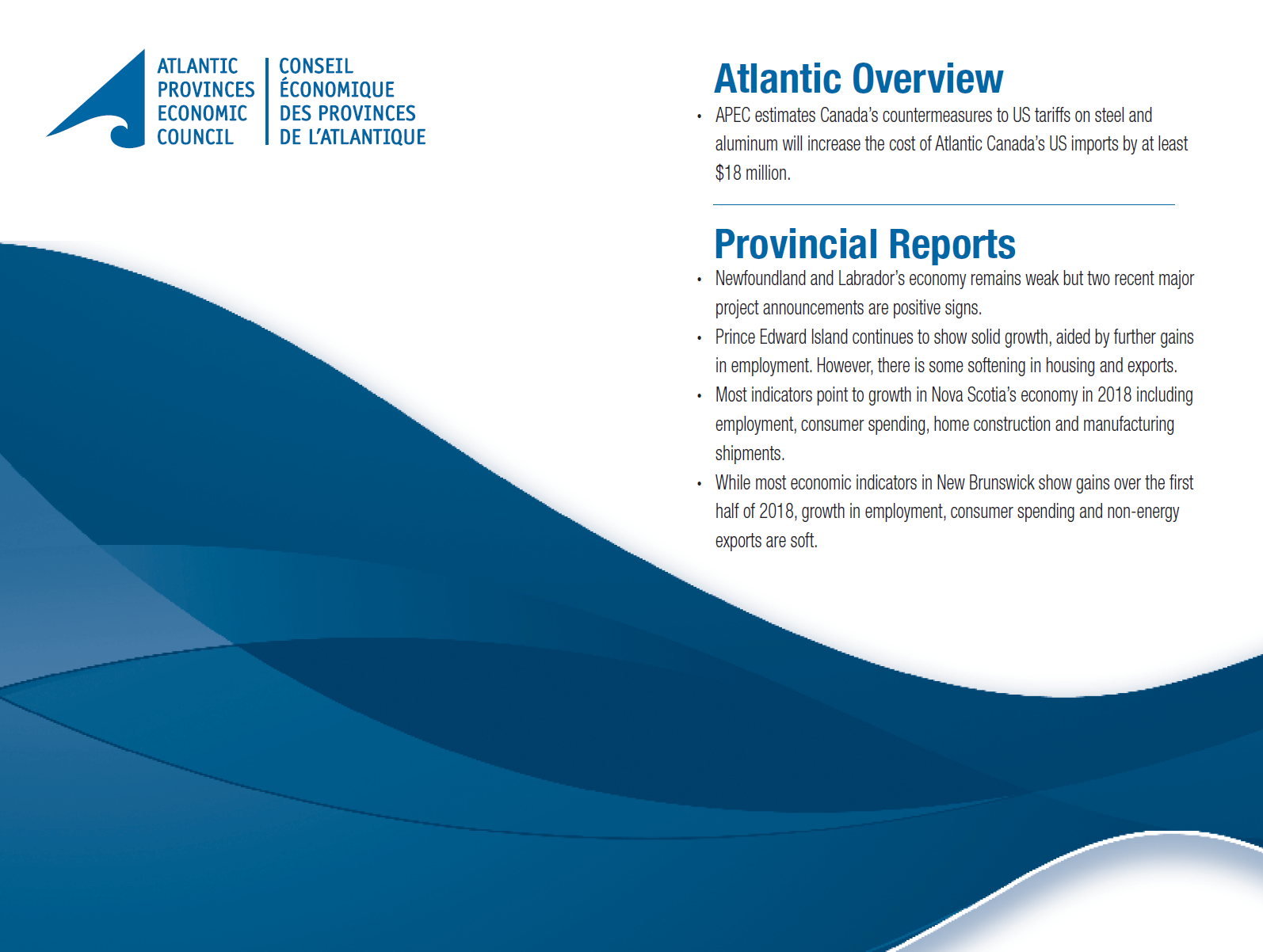 ATLANTIC PROVINCES ECONOMIC COUNCIL

CONSEIL ÉCONOMIQUE DES PROVINCES DE L'ATLANTIQUE

Atlantic Overview

• APEC estimates Canada's countermeasures to US tariffs on steel and aluminum will increase the cost of Atlantic Canada's US imports by at least $18 million.

Provincial Reports

• Newfoundland and Labrador's economy remains weak but two recent major project announcements are positive signs.

• Prince Edward Island continues to show solid growth, aided by further gains in employment. However, there is some softening in housing and exports.

• Most indicators point to growth in Nova Scotia's economy in 2018 including employment, consumer spending, home construction and manufacturing shipments.

• While most economic indicators in New Brunswick show gains over the first half of 2018, growth in employment, consumer spending and non-energy exports are soft.